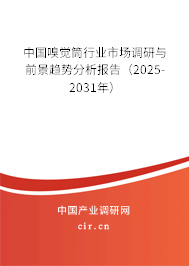 中国嗅觉筒行业市场调研与前景趋势分析报告（2025-2031年）

中国产业调研网

cir.cn